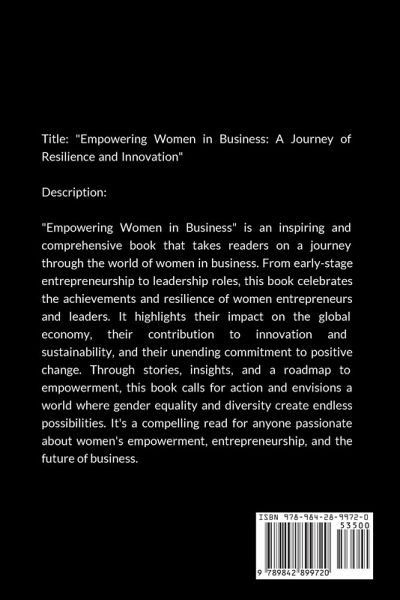 Title: "Empowering Women in Business: A Journey of Resilience and Innovation"

Description:

"Empowering Women in Business" is an inspiring and comprehensive book that takes readers on a journey through the world of women in business. From early-stage entrepreneurship to leadership roles, this book celebrates the achievements and resilience of women entrepreneurs and leaders. It highlights their impact on the global economy, their contribution to innovation and sustainability, and their unending commitment to positive change. Through stories, insights, and a roadmap to empowerment, this book calls for action and envisions a world where gender equality and diversity create endless possibilities. It's a compelling read for anyone passionate about women's empowerment, entrepreneurship, and the future of business.

ISBN 978-984-28-9972-0

53500

9 789842 899720